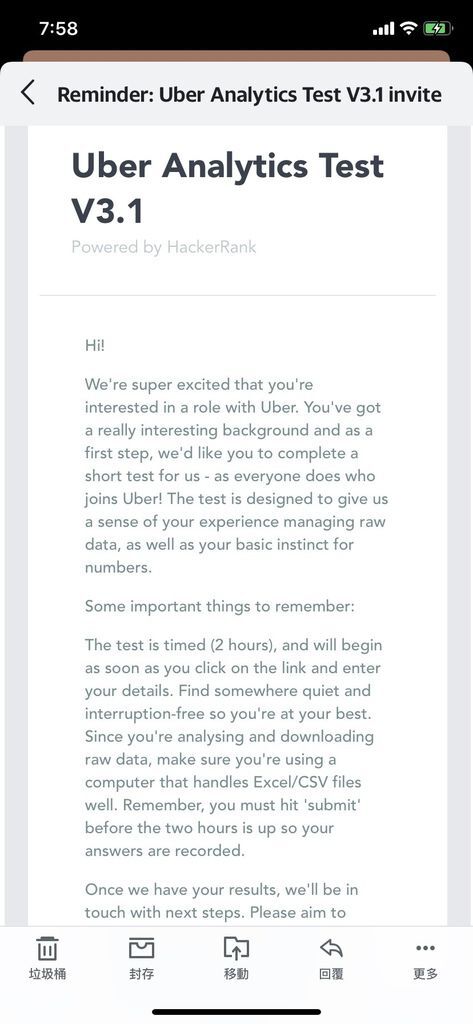 7:58

Reminder: Uber Analytics Test V3.1 invite

Uber Analytics Test V3.1

Powered by HackerRank

Hi!

We're super excited that you're interested in a role with Uber. You've got a really interesting background and as a first step, we'd like you to complete a short test for us - as everyone does who joins Uber! The test is designed to give us a sense of your experience managing raw data, as well as your basic instinct for numbers.

Some important things to remember:

The test is timed (2 hours), and will begin as soon as you click on the link and enter your details. Find somewhere quiet and interruption-free so you're at your best. Since you're analysing and downloading raw data, make sure you're using a computer that handles Excel/CSV files well. Remember, you must hit 'submit' before the two hours is up so your answers are recorded.

Once we have your results, we'll be in touch with next steps. Please aim to

垃圾桶 封存 移動 回覆 更多